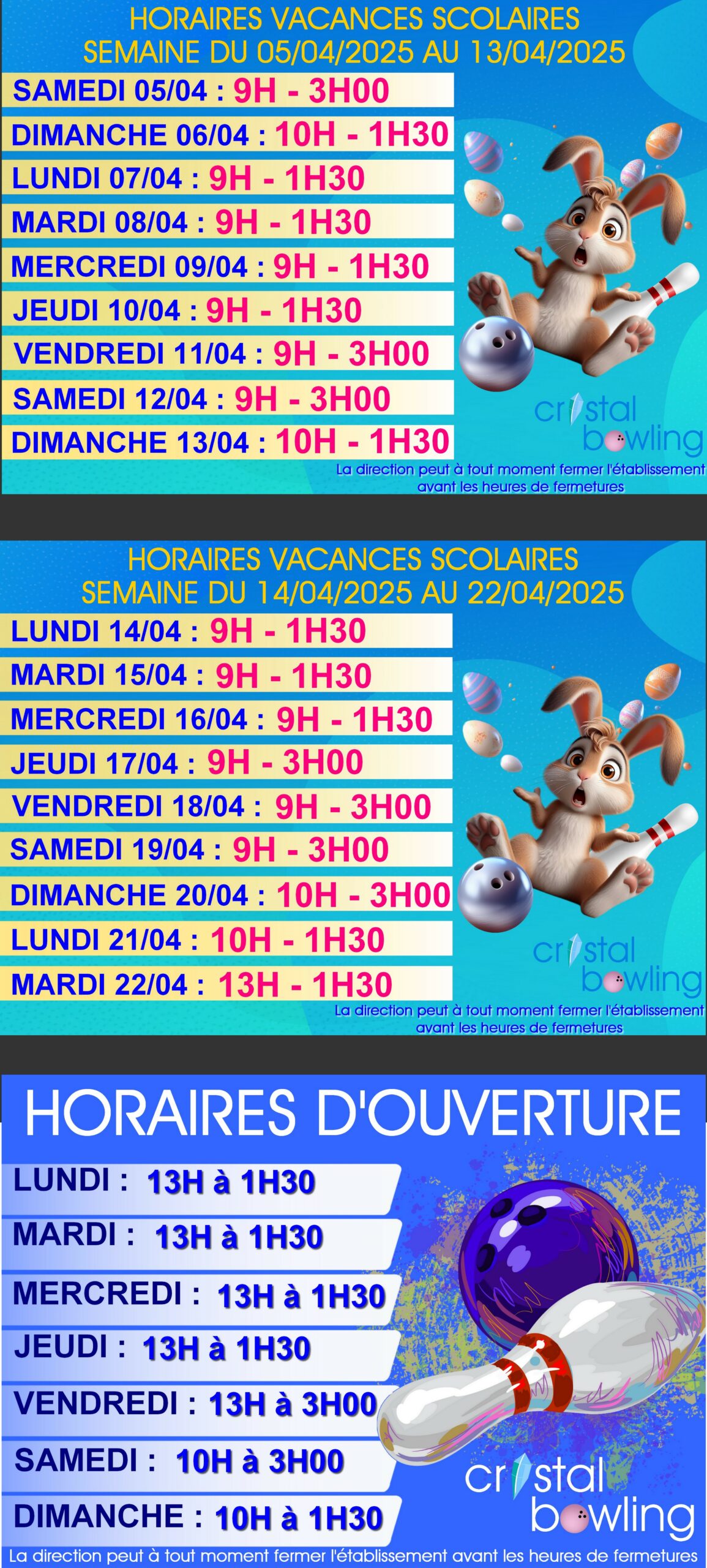 HORAIRES VACANCES SCOLAIRES
SEMAINE DU 05/04/2025 AU 13/04/2025

SAMEDI 05/04 : 9H - 3H00
DIMANCHE 06/04 : 10H - 1H30
LUNDI 07/04 : 9H - 1H30
MARDI 08/04 : 9H - 1H30
MERCREDI 09/04 : 9H - 1H30
JEUDI 10/04 : 9H - 1H30
VENDREDI 11/04 : 9H - 3H00
SAMEDI 12/04 : 9H - 3H00
DIMANCHE 13/04 : 10H - 1H30

cristal bowling

La direction peut à tout moment fermer l'établissement avant les heures de fermetures

HORAIRES VACANCES SCOLAIRES
SEMAINE DU 14/04/2025 AU 22/04/2025

LUNDI 14/04 : 9H - 1H30
MARDI 15/04 : 9H - 1H30
MERCREDI 16/04 : 9H - 1H30
JEUDI 17/04 : 9H - 3H00
VENDREDI 18/04 : 9H - 3H00
SAMEDI 19/04 : 9H - 3H00
DIMANCHE 20/04 : 10H - 3H00
LUNDI 21/04 : 10H - 1H30
MARDI 22/04 : 13H - 1H30

cristal bowling

La direction peut à tout moment fermer l'établissement avant les heures de fermetures

HORAIRES D'OUVERTURE

LUNDI : 13H à 1H30
MARDI : 13H à 1H30
MERCREDI : 13H à 1H30
JEUDI : 13H à 1H30
VENDREDI : 13H à 3H00
SAMEDI : 10H à 3H00
DIMANCHE : 10H à 1H30

cristal bowling

La direction peut à tout moment fermer l'établissement avant les heures de fermetures